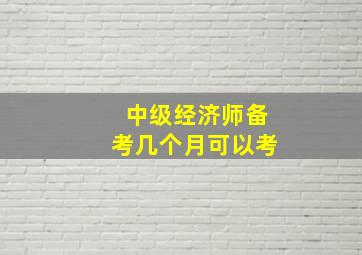 中级经济师备考几个月可以考